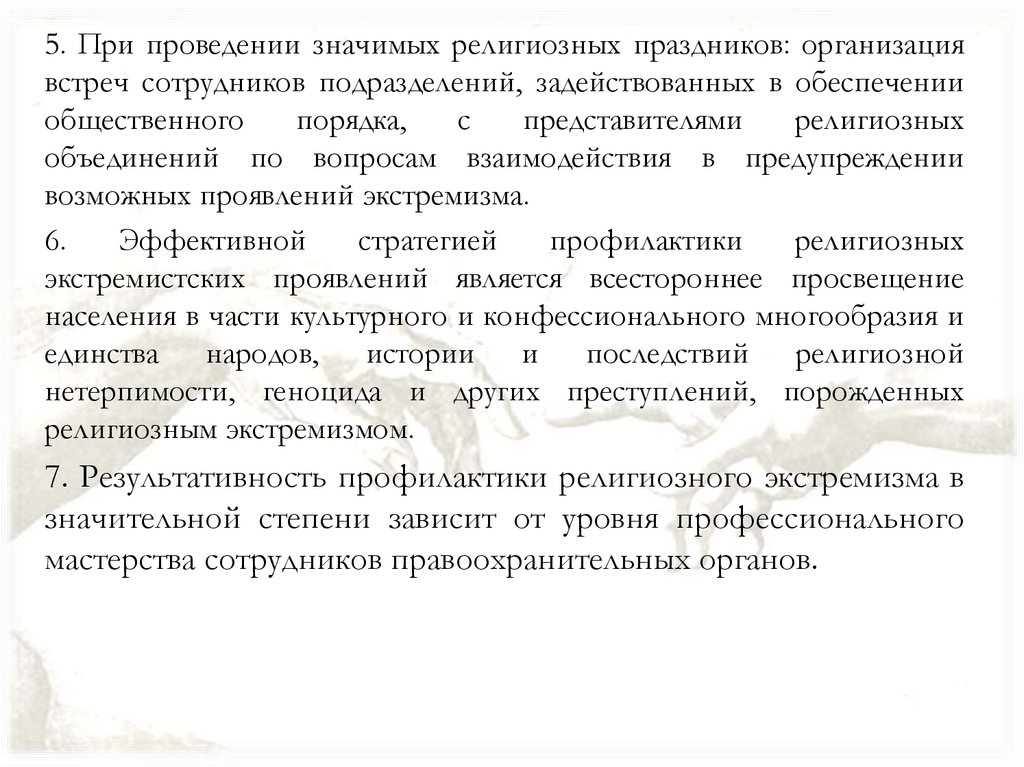 5. При проведении значимых религиозных праздников: организация встреч сотрудников подразделений, задействованных в обеспечении общественного порядка, с представителями религиозных объединений по вопросам взаимодействия в предупреждении возможных проявлений экстремизма.

6. Эффективной стратегией профилактики религиозных экстремистских проявлений является всестороннее просвещение населения в части культурного и конфессионального многообразия и единства народов, истории и последствий религиозной нетерпимости, геноцида и других преступлений, порожденных религиозным экстремизмом.

7. Результативность профилактики религиозного экстремизма в значительной степени зависит от уровня профессионального мастерства сотрудников правоохранительных органов.